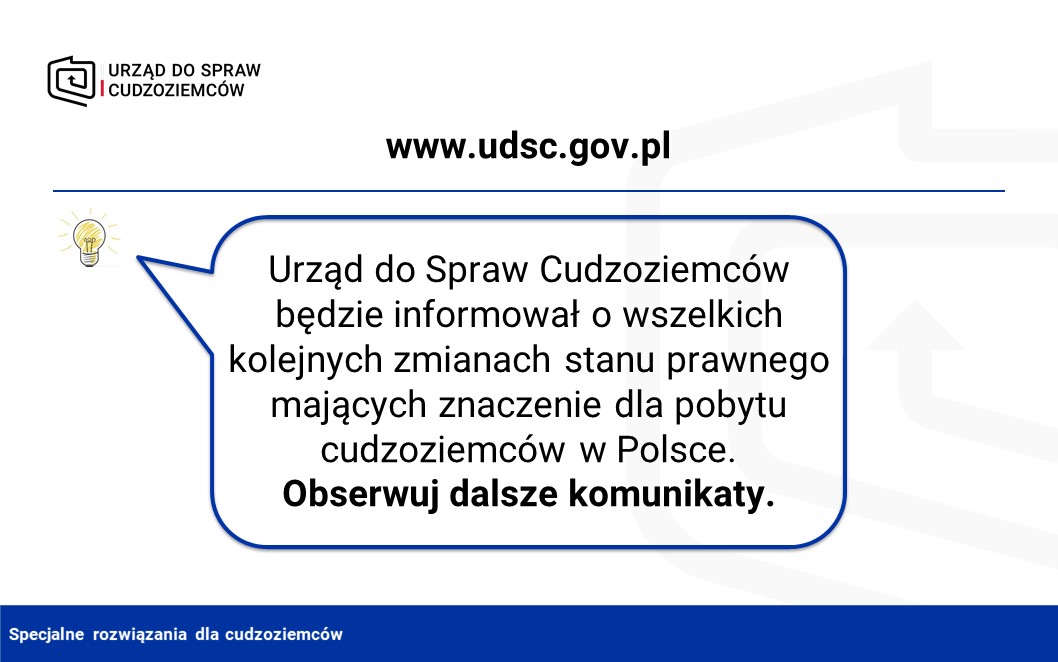 URZĄD DO SPRAW
CUDZOZIEMCÓW

www.udsc.gov.pl

Urząd do Spraw Cudzoziemców będzie informował o wszelkich kolejnych zmianach stanu prawnego mających znaczenie dla pobytu cudzoziemców w Polsce.
Obserwuj dalsze komunikaty.

Specjalne rozwiązania dla cudzoziemców